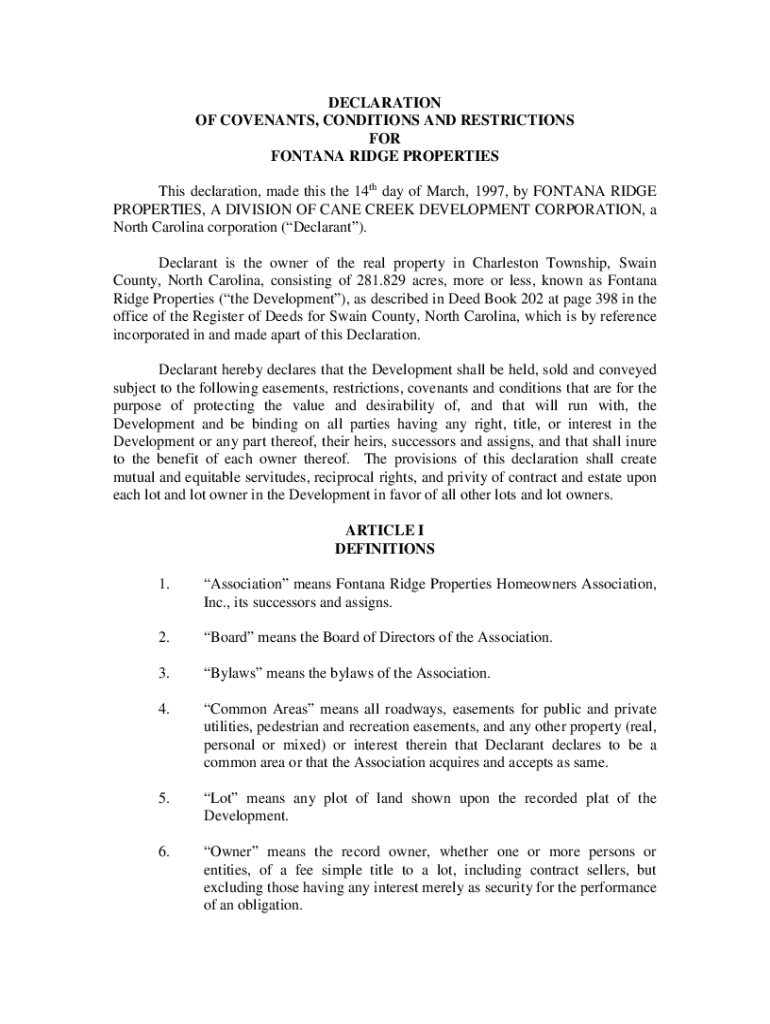 DECLARATION
OF COVENANTS, CONDITIONS AND RESTRICTIONS
FOR
FONTANA RIDGE PROPERTIES

This declaration, made this the 14$^{th}$ day of March, 1997, by FONTANA RIDGE PROPERTIES, A DIVISION OF CANE CREEK DEVELOPMENT CORPORATION, a North Carolina corporation (“Declarant”).

Declarant is the owner of the real property in Charleston Township, Swain County, North Carolina, consisting of 281.829 acres, more or less, known as Fontana Ridge Properties (“the Development”), as described in Deed Book 202 at page 398 in the office of the Register of Deeds for Swain County, North Carolina, which is by reference incorporated in and made apart of this Declaration.

Declarant hereby declares that the Development shall be held, sold and conveyed subject to the following easements, restrictions, covenants and conditions that are for the purpose of protecting the value and desirability of, and that will run with, the Development and be binding on all parties having any right, title, or interest in the Development or any part thereof, their heirs, successors and assigns, and that shall inure to the benefit of each owner thereof. The provisions of this declaration shall create mutual and equitable servitudes, reciprocal rights, and privity of contract and estate upon each lot and lot owner in the Development in favor of all other lots and lot owners.

ARTICLE I
DEFINITIONS

1. “Association” means Fontana Ridge Properties Homeowners Association, Inc., its successors and assigns.

2. “Board” means the Board of Directors of the Association.

3. “Bylaws” means the bylaws of the Association.

4. “Common Areas” means all roadways, easements for public and private utilities, pedestrian and recreation easements, and any other property (real, personal or mixed) or interest therein that Declarant declares to be a common area or that the Association acquires and accepts as same.

5. “Lot” means any plot of land shown upon the recorded plat of the Development.

6. “Owner” means the record owner, whether one or more persons or entities, of a fee simple title to a lot, including contract sellers, but excluding those having any interest merely as security for the performance of an obligation.